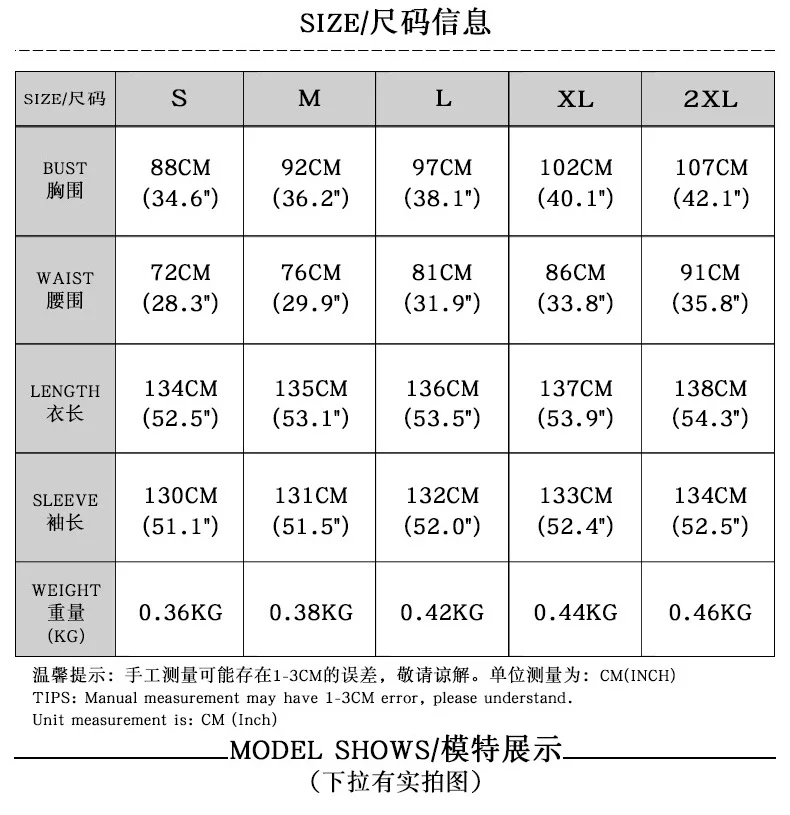 SIZE/尺码信息

| SIZE/尺码 | S | M | L | XL | 2XL |
|---|---|---|---|---|---|
| BUST 胸围 | 88CM (34.6") | 92CM (36.2") | 97CM (38.1") | 102CM (40.1") | 107CM (42.1") |
| WAIST 腰围 | 72CM (28.3") | 76CM (29.9") | 81CM (31.9") | 86CM (33.8") | 91CM (35.8") |
| LENGTH 衣长 | 134CM (52.5") | 135CM (53.1") | 136CM (53.5") | 137CM (53.9") | 138CM (54.3") |
| SLEEVE 袖长 | 130CM (51.1") | 131CM (51.5") | 132CM (52.0") | 133CM (52.4") | 134CM (52.5") |
| WEIGHT 重量 (KG) | 0.36KG | 0.38KG | 0.42KG | 0.44KG | 0.46KG |

温馨提示：手工测量可能存在1-3CM的误差，敬请谅解。单位测量为：CM(INCH)
TIPS: Manual measurement may have 1-3CM error, please understand.
Unit measurement is: CM (Inch)

MODEL SHOWS/模特展示
(下拉有实拍图)